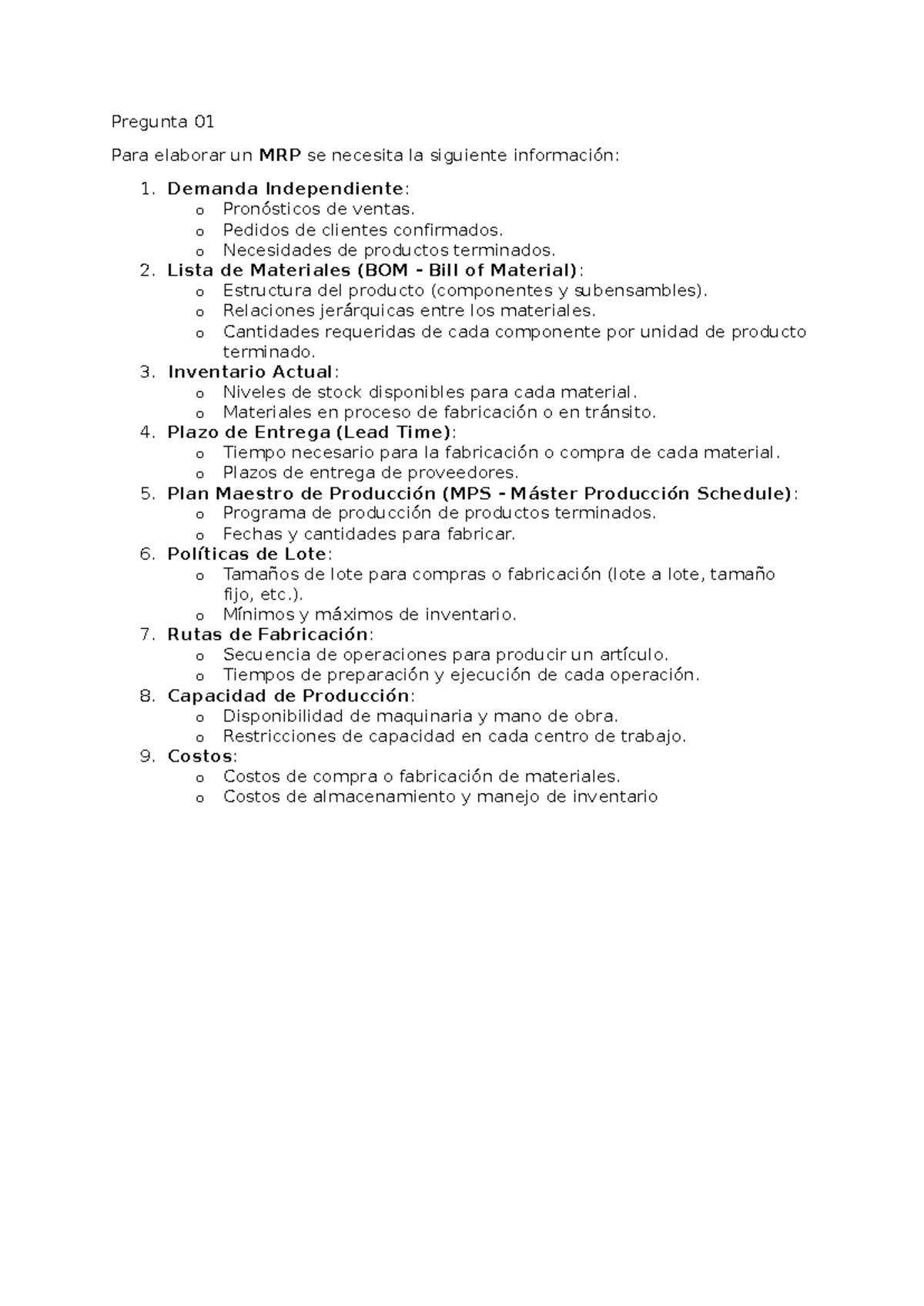 Pregunta 01

Para elaborar un MRP se necesita la siguiente información:

1. Demanda Independiente:
   o Pronósticos de ventas.
   o Pedidos de clientes confirmados.
   o Necesidades de productos terminados.
2. Lista de Materiales (BOM - Bill of Material):
   o Estructura del producto (componentes y subensambles).
   o Relaciones jerárquicas entre los materiales.
   o Cantidades requeridas de cada componente por unidad de producto terminado.
3. Inventario Actual:
   o Niveles de stock disponibles para cada material.
   o Materiales en proceso de fabricación o en tránsito.
4. Plazo de Entrega (Lead Time):
   o Tiempo necesario para la fabricación o compra de cada material.
   o Plazos de entrega de proveedores.
5. Plan Maestro de Producción (MPS - Máster Producción Schedule):
   o Programa de producción de productos terminados.
   o Fechas y cantidades para fabricar.
6. Políticas de Lote:
   o Tamaños de lote para compras o fabricación (lote a lote, tamaño fijo, etc.).
   o Mínimos y máximos de inventario.
7. Rutas de Fabricación:
   o Secuencia de operaciones para producir un artículo.
   o Tiempos de preparación y ejecución de cada operación.
8. Capacidad de Producción:
   o Disponibilidad de maquinaria y mano de obra.
   o Restricciones de capacidad en cada centro de trabajo.
9. Costos:
   o Costos de compra o fabricación de materiales.
   o Costos de almacenamiento y manejo de inventario